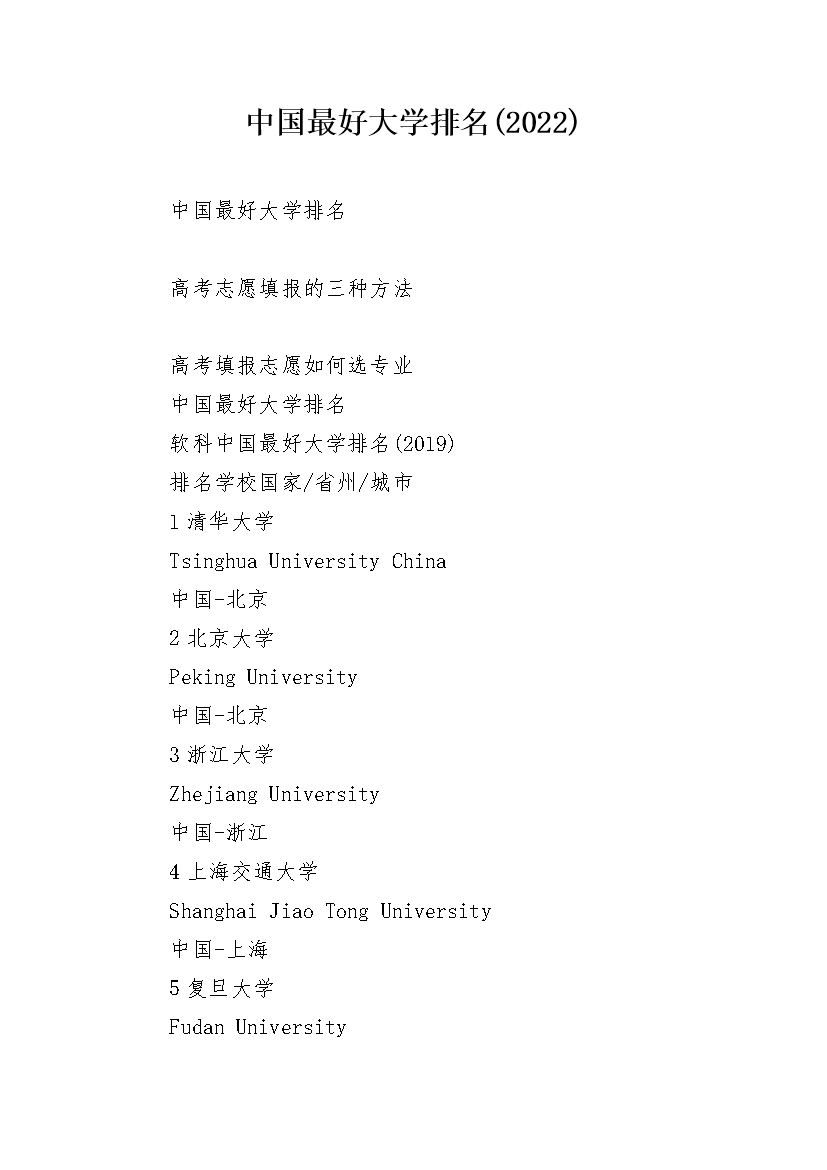 中国最好大学排名(2022)

中国最好大学排名

高考志愿填报的三种方法

高考填报志愿如何选专业
中国最好大学排名
软科中国最好大学排名(2019)
排名学校国家/省州/城市
1 清华大学
Tsinghua University China
中国-北京
2 北京大学
Peking University
中国-北京
3 浙江大学
Zhejiang University
中国-浙江
4 上海交通大学
Shanghai Jiao Tong University
中国-上海
5 复旦大学
Fudan University